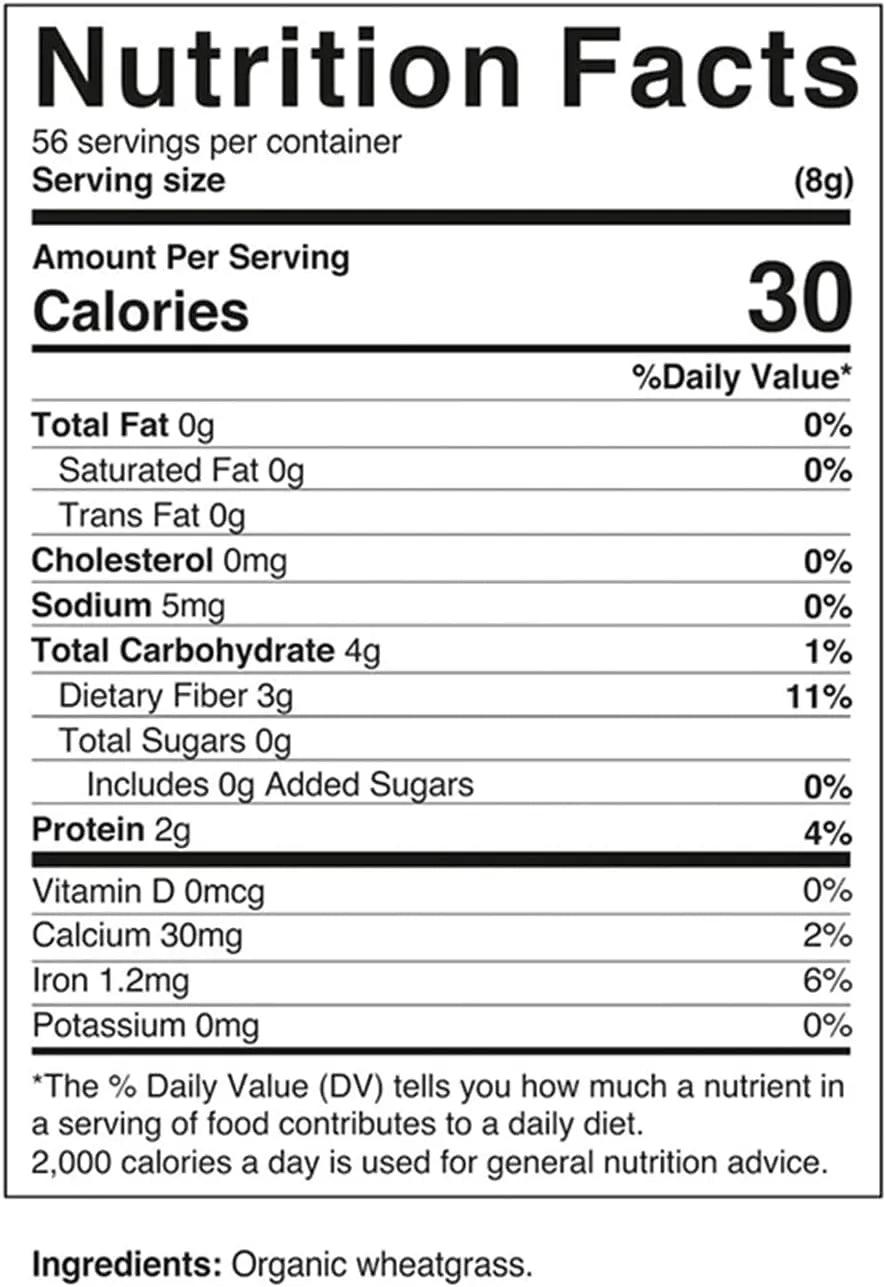 Nutrition Facts
56 servings per container
Serving size (8g)

Amount Per Serving
Calories 30

%Daily Value*

| | |
|---|---|
| Total Fat 0g | 0% |
| Saturated Fat 0g | 0% |
| Trans Fat 0g | |
| Cholesterol 0mg | 0% |
| Sodium 5mg | 0% |
| Total Carbohydrate 4g | 1% |
| Dietary Fiber 3g | 11% |
| Total Sugars 0g | |
| Includes 0g Added Sugars | 0% |
| Protein 2g | 4% |
| Vitamin D 0mcg | 0% |
| Calcium 30mg | 2% |
| Iron 1.2mg | 6% |
| Potassium 0mg | 0% |

*The % Daily Value (DV) tells you how much a nutrient in a serving of food contributes to a daily diet. 2,000 calories a day is used for general nutrition advice.

Ingredients: Organic wheatgrass.